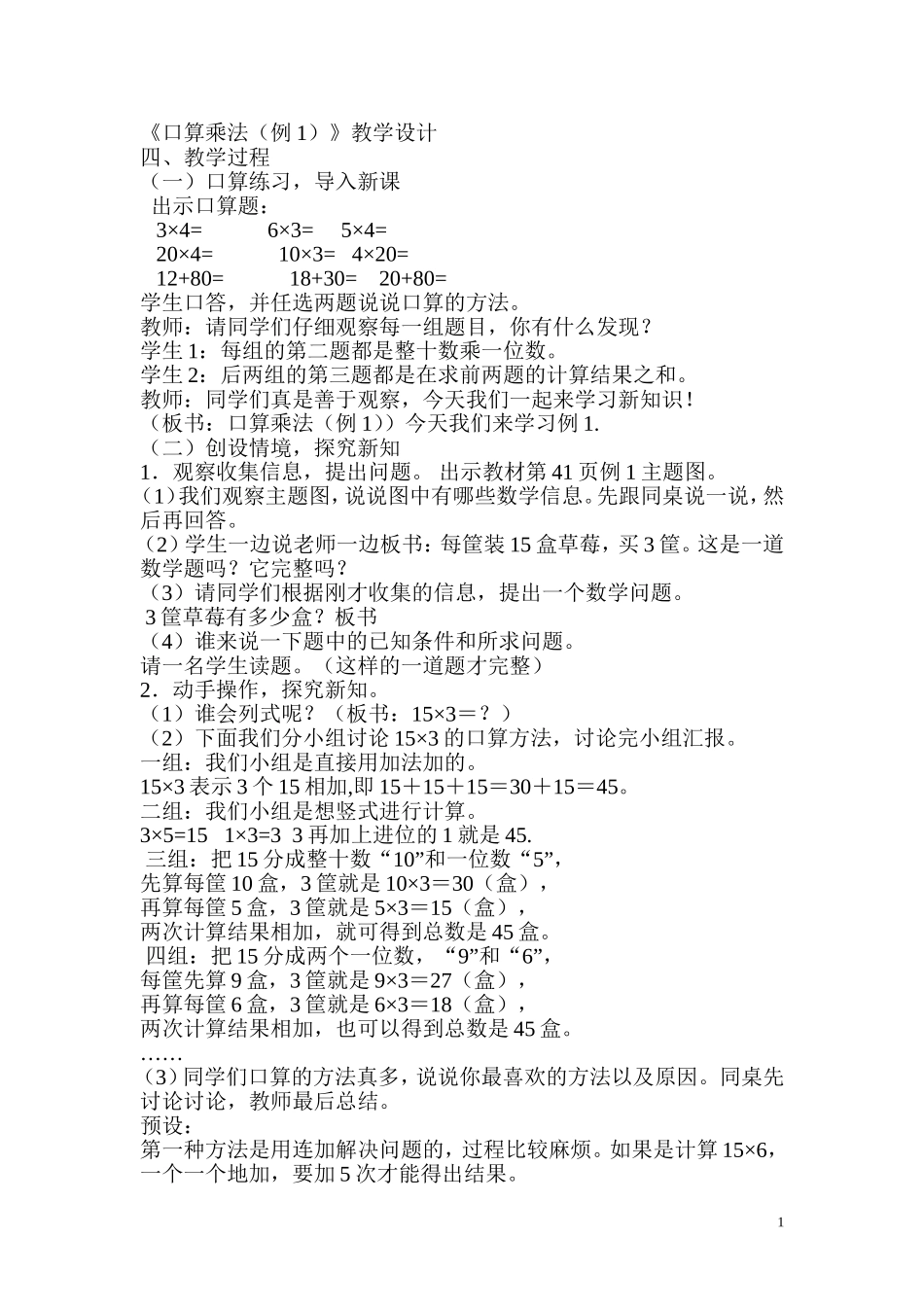 《口算乘法（例 1）》教学设计
四、教学过程
（一）口算练习，导入新课
出示口算题：
3×4=　　6×3=　5×4=
20×4=　　10×3=　4×20=
12+80=　　18+30=　20+80=
学生口答，并任选两题说说口算的方法。
教师：请同学们仔细观察每一组题目，你有什么发现？
学生 1：每组的第二题都是整十数乘一位数。
学生 2：后两组的第三题都是在求前两题的计算结果之和。
教师：同学们真是善于观察，今天我们一起来学习新知识！
（板书：口算乘法（例 1））今天我们来学习例 1.
（二）创设情境，探究新知
1．观察收集信息，提出问题。 出示教材第 41 页例 1 主题图。
(1)我们观察主题图，说说图中有哪些数学信息。先跟同桌说一说，然后再回答。
（2）学生一边说老师一边板书：每筐装 15 盒草莓，买 3 筐。这是一道数学题吗？它完整吗？
（3）请同学们根据刚才收集的信息，提出一个数学问题。
3 筐草莓有多少盒？板书
（4）谁来说一下题中的已知条件和所求问题。
请一名学生读题。（这样的一道题才完整）
2．动手操作，探究新知。
（1）谁会列式呢？（板书：15×3＝？）
（2）下面我们分小组讨论 15×3 的口算方法，讨论完小组汇报。
一组：我们小组是直接用加法加的。
15×3 表示 3 个 15 相加,即 15＋15＋15＝30＋15＝45。
二组：我们小组是想竖式进行计算。
3×5=15　1×3=3　3 再加上进位的 1 就是 45.
三组：把 15 分成整十数“10”和一位数“5”，
先算每筐 10 盒，3 筐就是 10×3＝30（盒），
再算每筐 5 盒，3 筐就是 5×3＝15（盒），
两次计算结果相加，就可得到总数是 45 盒。
四组：把 15 分成两个一位数，“9”和“6”，
每筐先算 9 盒，3 筐就是 9×3＝27（盒），
再算每筐 6 盒，3 筐就是 6×3＝18（盒），
两次计算结果相加，也可以得到总数是 45 盒。
……
（3）同学们口算的方法真多，说说你最喜欢的方法以及原因。同桌先讨论讨论，教师最后总结。
预设：
第一种方法是用连加解决问题的，过程比较麻烦。如果是计算 15×6，一个一个地加，要加 5 次才能得出结果。

1